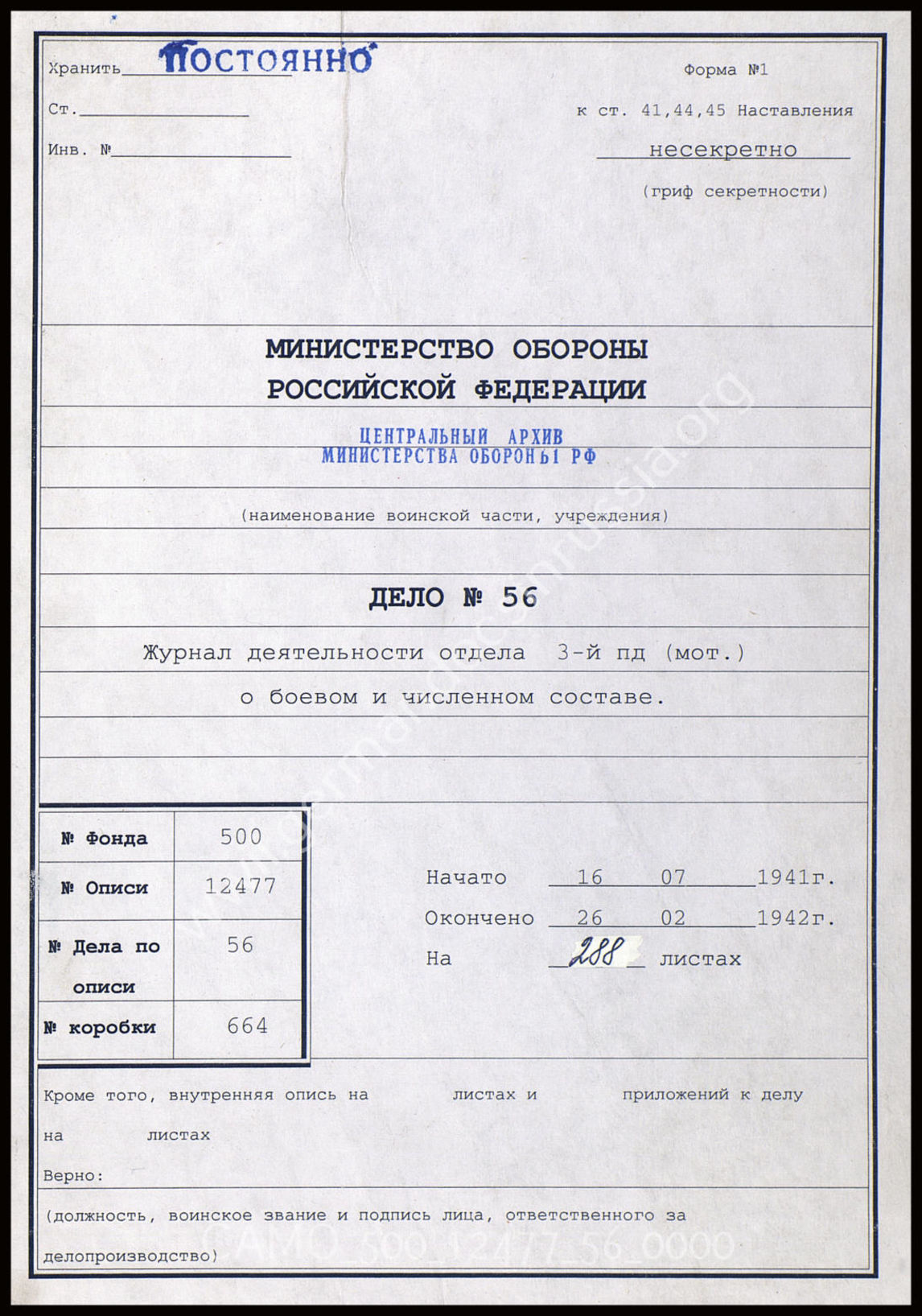 Хранить ПОСТОЯННО

Ст.

Инв. №

Форма №1

к ст. 41,44,45 Наставления

несекретно

(гриф секретности)

МИНИСТЕРСТВО ОБОРОНЫ РОССИЙСКОЙ ФЕДЕРАЦИИ

ЦЕНТРАЛЬНЫЙ АРХИВ МИНИСТЕРСТВА ОБОРОНЫ РФ

(наименование воинской части, учреждения)

ДЕЛО № 56

Журнал деятельности отдела 3-й пд (мот.)

о боевом и численном составе.

| № Фонда | 500 |
|---|---|
| № Описи | 12477 |
| № Дела по описи | 56 |
| № коробки | 664 |

Начато 16 07 1941г.

Окончено 26 02 1942г.

На 288 листах

Кроме того, внутренняя опись на листах и приложений к делу

на листах

Верно:

(должность, воинское звание и подпись лица, ответственного за делопроизводство)

www.germandocsinrussia.org

CAMO_500_12477_56_0000